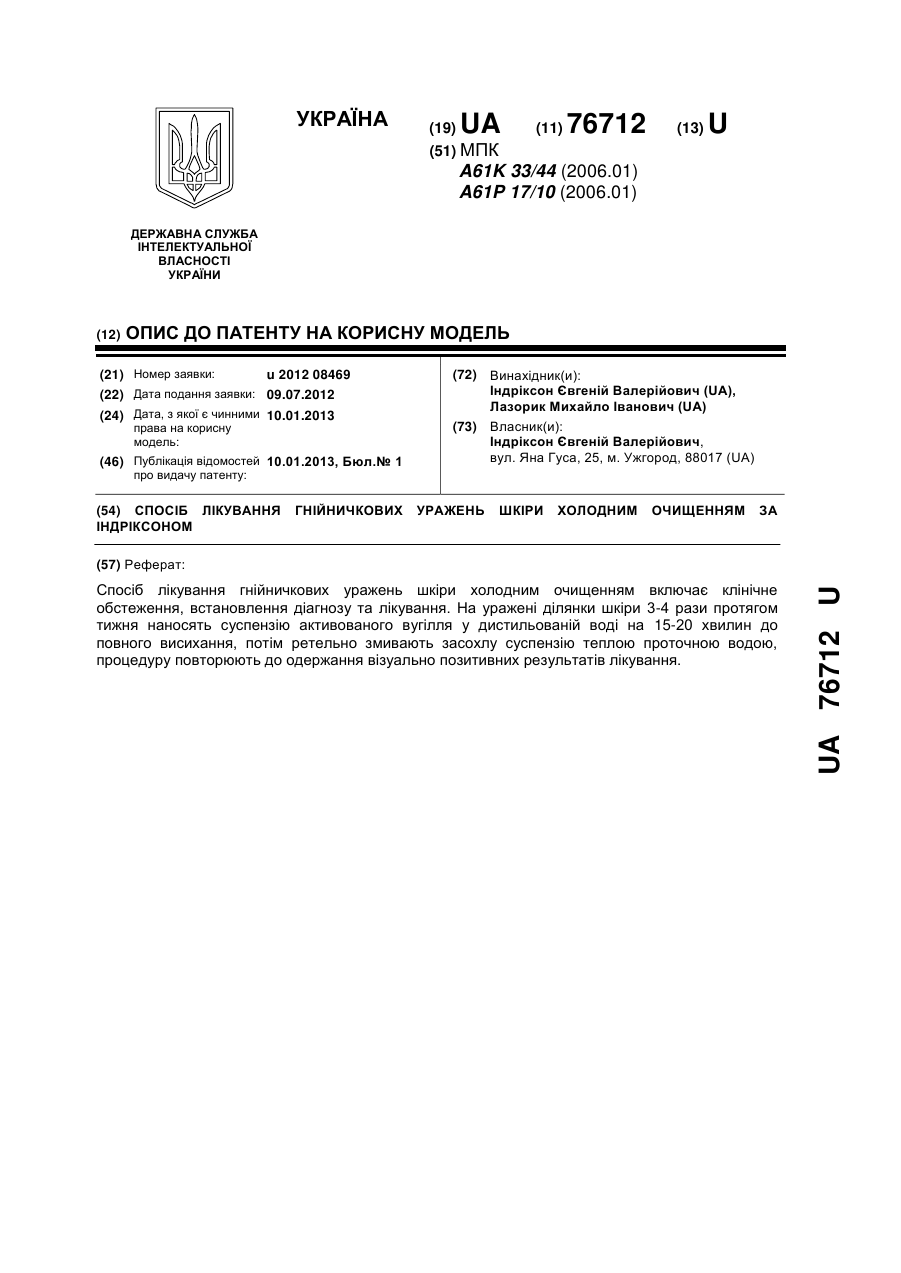 УКРАЇНА

(19) UA (11) 76712 (13) U

(51) МПК
A61K 33/44 (2006.01)
A61P 17/10 (2006.01)

ДЕРЖАВНА СЛУЖБА ІНТЕЛЕКТУАЛЬНОЇ ВЛАСНОСТІ УКРАЇНИ

(12) ОПИС ДО ПАТЕНТУ НА КОРИСНУ МОДЕЛЬ

(21) Номер заявки: u 2012 08469
(22) Дата подання заявки: 09.07.2012
(24) Дата, з якої є чинними права на корисну модель: 10.01.2013
(46) Публікація відомостей про видачу патенту: 10.01.2013, Бюл.№ 1

(72) Винахідник(и):
Індріксон Євгеній Валерійович (UA),
Лазорик Михайло Іванович (UA)

(73) Власник(и):
Індріксон Євгеній Валерійович,
вул. Яна Гуса, 25, м. Ужгород, 88017 (UA)

(54) СПОСІБ ЛІКУВАННЯ ГНІЙНИЧКОВИХ УРАЖЕНЬ ШКІРИ ХОЛОДНИМ ОЧИЩЕННЯМ ЗА ІНДРІКСОНОМ

(57) Реферат:

Спосіб лікування гнійничкових уражень шкіри холодним очищенням включає клінічне обстеження, встановлення діагнозу та лікування. На уражені ділянки шкіри 3-4 рази протягом тижня наносять суспензію активованого вугілля у дистильованій воді на 15-20 хвилин до повного висихання, потім ретельно змивають засохлу суспензію теплою проточною водою, процедуру повторюють до одержання візуально позитивних результатів лікування.

UA 76712 U